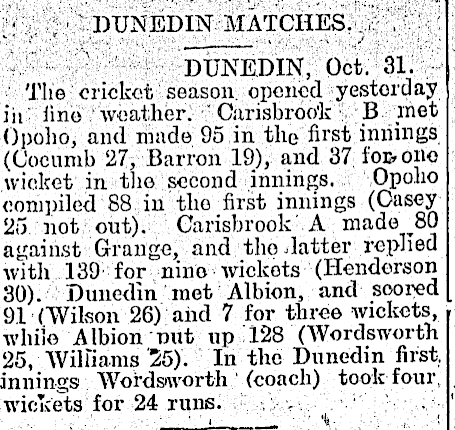 DUNEDIN MATCHES.

DUNEDIN, Oct. 31.

The cricket season opened yesterday in fine weather. Carisbrook B met Opoho, and made 95 in the first innings (Cocumb 27, Barron 19), and 37 for one wicket in the second innings. Opoho compiled 88 in the first innings (Casey 25 not out). Carisbrook A made 80 against Grange, and the latter replied with 139 for nine wickets (Henderson 30). Dunedin met Albion, and scored 91 (Wilson 26) and 7 for three wickets, while Albion put up 128 (Wordsworth 25, Williams 25). In the Dunedin first innings Wordsworth (coach) took four wickets for 24 runs.